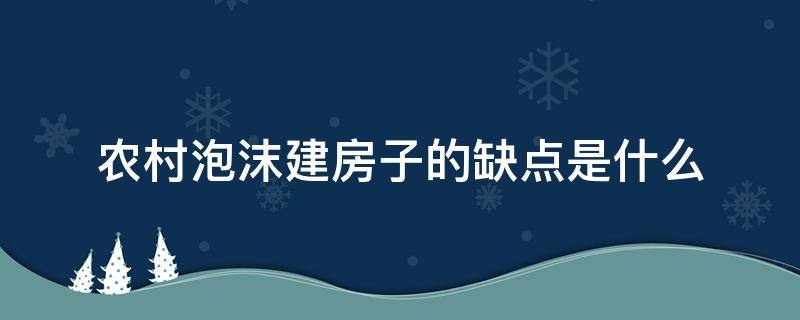 农村泡沫建房子的缺点是什么